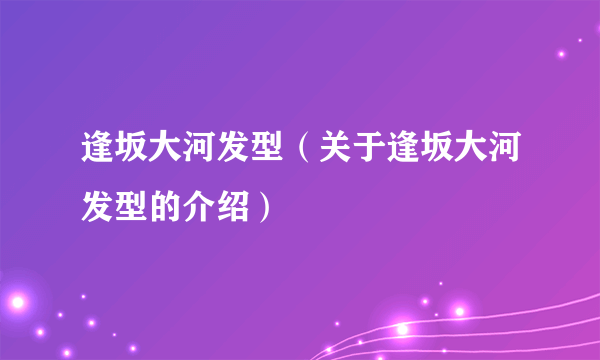 逢坂大河发型（关于逢坂大河发型的介绍）